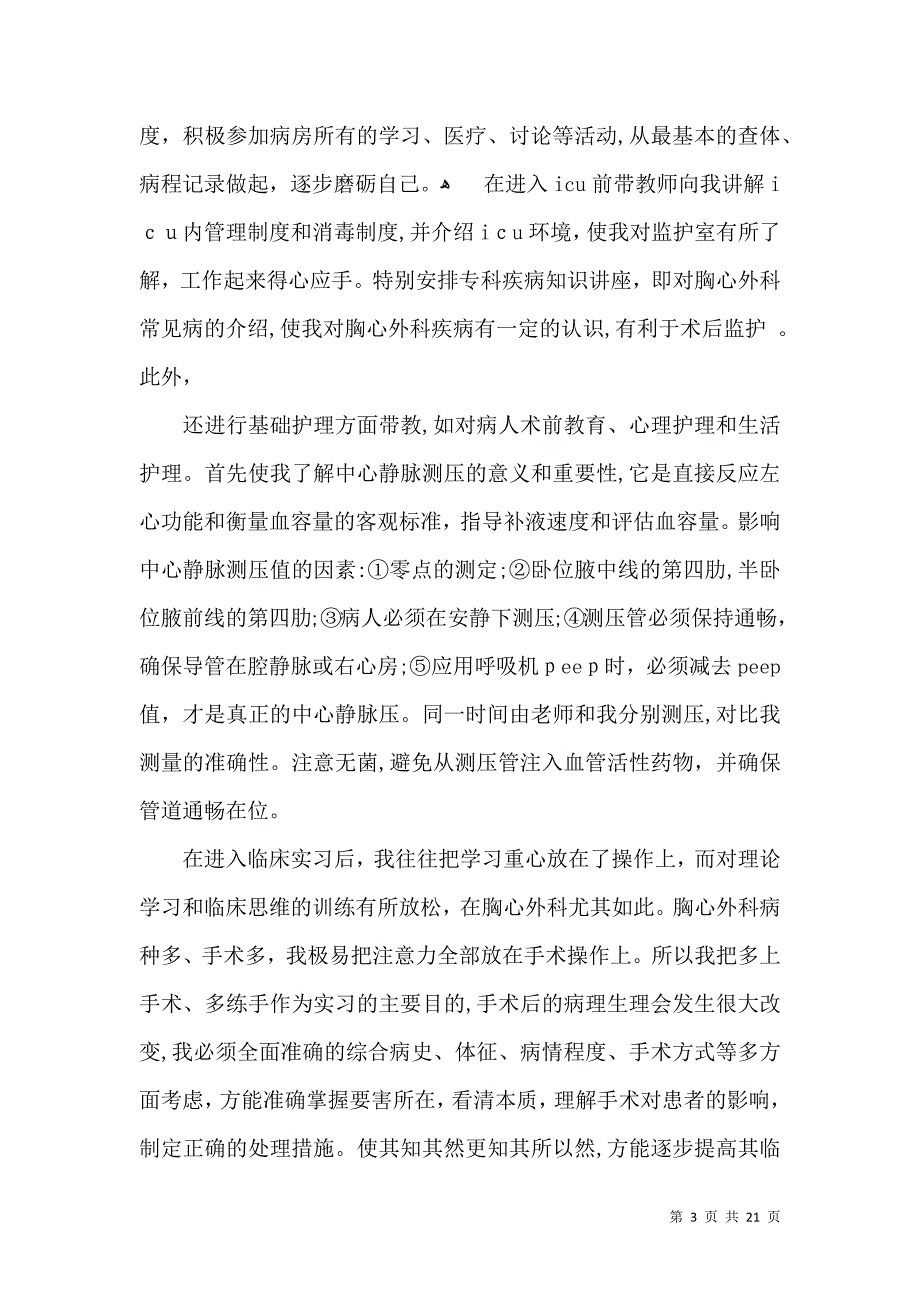 度，积极参加病房所有的学习、医疗、讨论等活动,从最基本的查体、病程记录做起，逐步磨砺自己。 在进入 icu 前带教师向我讲解 i c u 内管理制度和消毒制度,并介绍 i c u 环境，使我对监护室有所了解，工作起来得心应手。特别安排专科疾病知识讲座，即对胸心外科常见病的介绍,使我对胸心外科疾病有一定的认识,有利于术后监护 。此外，

还进行基础护理方面带教,如对病人术前教育、心理护理和生活护理。首先使我了解中心静脉测压的意义和重要性,它是直接反应左心功能和衡量血容量的客观标准，指导补液速度和评估血容量。影响中心静脉测压值的因素:①零点的测定;②卧位腋中线的第四肋,半卧位腋前线的第四肋;③病人必须在安静下测压;④测压管必须保持通畅，确保导管在腔静脉或右心房;⑤应用呼吸机 p e e p 时，必须减去 peep 值，才是真正的中心静脉压。同一时间由老师和我分别测压,对比我测量的准确性。注意无菌,避免从测压管注入血管活性药物，并确保管道通畅在位。

在进入临床实习后，我往往把学习重心放在了操作上，而对理论学习和临床思维的训练有所放松，在胸心外科尤其如此。胸心外科病种多、手术多，我极易把注意力全部放在手术操作上。所以我把多上手术、多练手作为实习的主要目的,手术后的病理生理会发生很大改变,我必须全面准确的综合病史、体征、病情程度、手术方式等多方面考虑，方能准确掌握要害所在，看清本质，理解手术对患者的影响，制定正确的处理措施。使其知其然更知其所以然,方能逐步提高其临

第 3 页 共 21 页